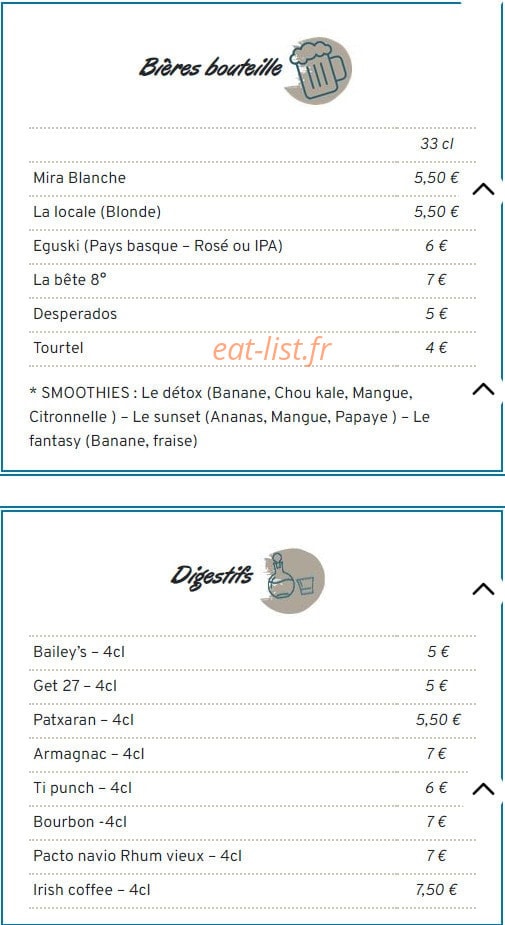 Bières bouteille

| | 33 cl |
|---|---|
| Mira Blanche | 5,50 € |
| La locale (Blonde) | 5,50 € |
| Eguski (Pays basque – Rosé ou IPA) | 6 € |
| La bête 8° | 7 € |
| Desperados | 5 € |
| Tourtel | 4 € |

eat-list.fr

* SMOOTHIES : Le détox (Banane, Chou kale, Mangue, Citronnelle ) – Le sunset (Ananas, Mangue, Papaye ) – Le fantasy (Banane, fraise)

Digestifs

| | |
|---|---|
| Bailey's – 4cl | 5 € |
| Get 27 – 4cl | 5 € |
| Patxaran – 4cl | 5,50 € |
| Armagnac – 4cl | 7 € |
| Ti punch – 4cl | 6 € |
| Bourbon -4cl | 7 € |
| Pacto navio Rhum vieux – 4cl | 7 € |
| Irish coffee – 4cl | 7,50 € |